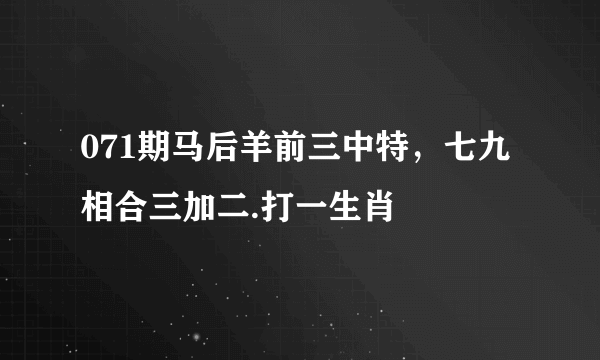 071期马后羊前三中特，七九相合三加二.打一生肖